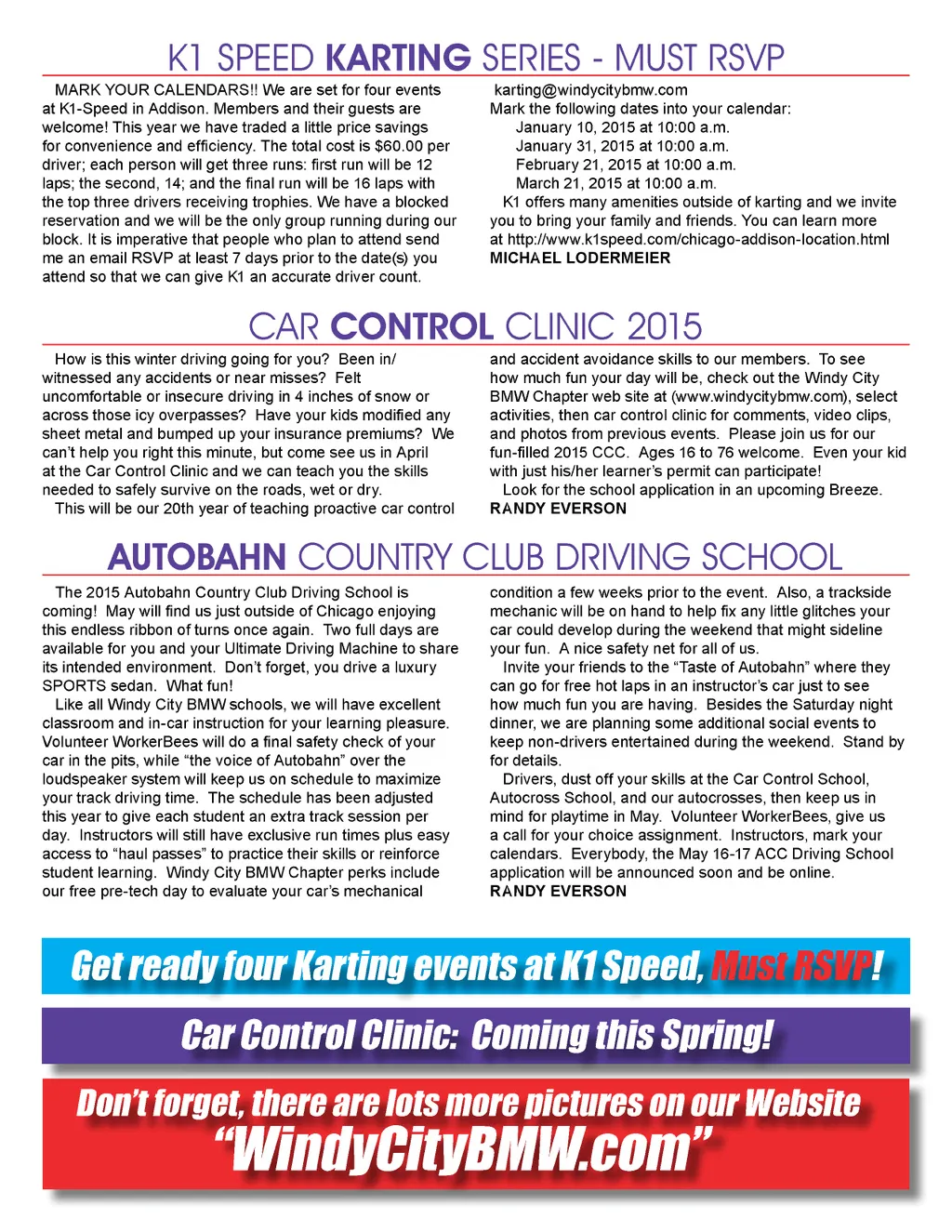 K1 SPEED KARTING SERIES - MUST RSVP

MARK YOUR CALENDARS!! We are set for four events at K1-Speed in Addison. Members and their guests are welcome! This year we have traded a little price savings for convenience and efficiency. The total cost is $60.00 per driver; each person will get three runs: first run will be 12 laps; the second, 14; and the final run will be 16 laps with the top three drivers receiving trophies. We have a blocked reservation and we will be the only group running during our block. It is imperative that people who plan to attend send me an email RSVP at least 7 days prior to the date(s) you attend so that we can give K1 an accurate driver count.

karting@windycitybmw.com
Mark the following dates into your calendar:
January 10, 2015 at 10:00 a.m.
January 31, 2015 at 10:00 a.m.
February 21, 2015 at 10:00 a.m.
March 21, 2015 at 10:00 a.m.
K1 offers many amenities outside of karting and we invite you to bring your family and friends. You can learn more at http://www.k1speed.com/chicago-addison-location.html
MICHAEL LODERMEIER

CAR CONTROL CLINIC 2015

How is this winter driving going for you? Been in/ witnessed any accidents or near misses? Felt uncomfortable or insecure driving in 4 inches of snow or across those icy overpasses? Have your kids modified any sheet metal and bumped up your insurance premiums? We can't help you right this minute, but come see us in April at the Car Control Clinic and we can teach you the skills needed to safely survive on the roads, wet or dry.
This will be our 20th year of teaching proactive car control and accident avoidance skills to our members. To see how much fun your day will be, check out the Windy City BMW Chapter web site at (www.windycitybmw.com), select activities, then car control clinic for comments, video clips, and photos from previous events. Please join us for our fun-filled 2015 CCC. Ages 16 to 76 welcome. Even your kid with just his/her learner's permit can participate!
Look for the school application in an upcoming Breeze.
RANDY EVERSON

AUTOBAHN COUNTRY CLUB DRIVING SCHOOL

The 2015 Autobahn Country Club Driving School is coming! May will find us just outside of Chicago enjoying this endless ribbon of turns once again. Two full days are available for you and your Ultimate Driving Machine to share its intended environment. Don't forget, you drive a luxury SPORTS sedan. What fun!
Like all Windy City BMW schools, we will have excellent classroom and in-car instruction for your learning pleasure. Volunteer WorkerBees will do a final safety check of your car in the pits, while "the voice of Autobahn" over the loudspeaker system will keep us on schedule to maximize your track driving time. The schedule has been adjusted this year to give each student an extra track session per day. Instructors will still have exclusive run times plus easy access to "haul passes" to practice their skills or reinforce student learning. Windy City BMW Chapter perks include our free pre-tech day to evaluate your car's mechanical condition a few weeks prior to the event. Also, a trackside mechanic will be on hand to help fix any little glitches your car could develop during the weekend that might sideline your fun. A nice safety net for all of us.
Invite your friends to the "Taste of Autobahn" where they can go for free hot laps in an instructor's car just to see how much fun you are having. Besides the Saturday night dinner, we are planning some additional social events to keep non-drivers entertained during the weekend. Stand by for details.
Drivers, dust off your skills at the Car Control School, Autocross School, and our autocrosses, then keep us in mind for playtime in May. Volunteer WorkerBees, give us a call for your choice assignment. Instructors, mark your calendars. Everybody, the May 16-17 ACC Driving School application will be announced soon and be online.
RANDY EVERSON

Get ready four Karting events at K1 Speed, Must RSVP!

Car Control Clinic: Coming this Spring!

Don't forget, there are lots more pictures on our Website "WindyCityBMW.com"